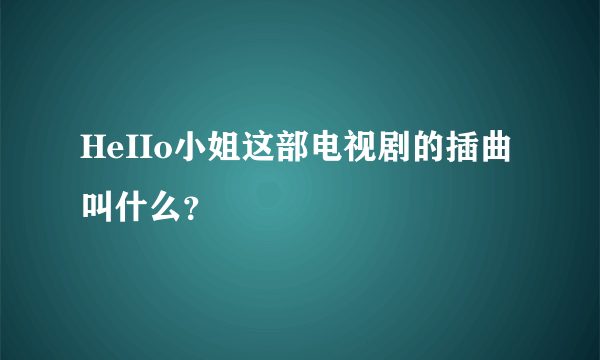 HeIIo小姐这部电视剧的插曲叫什么？